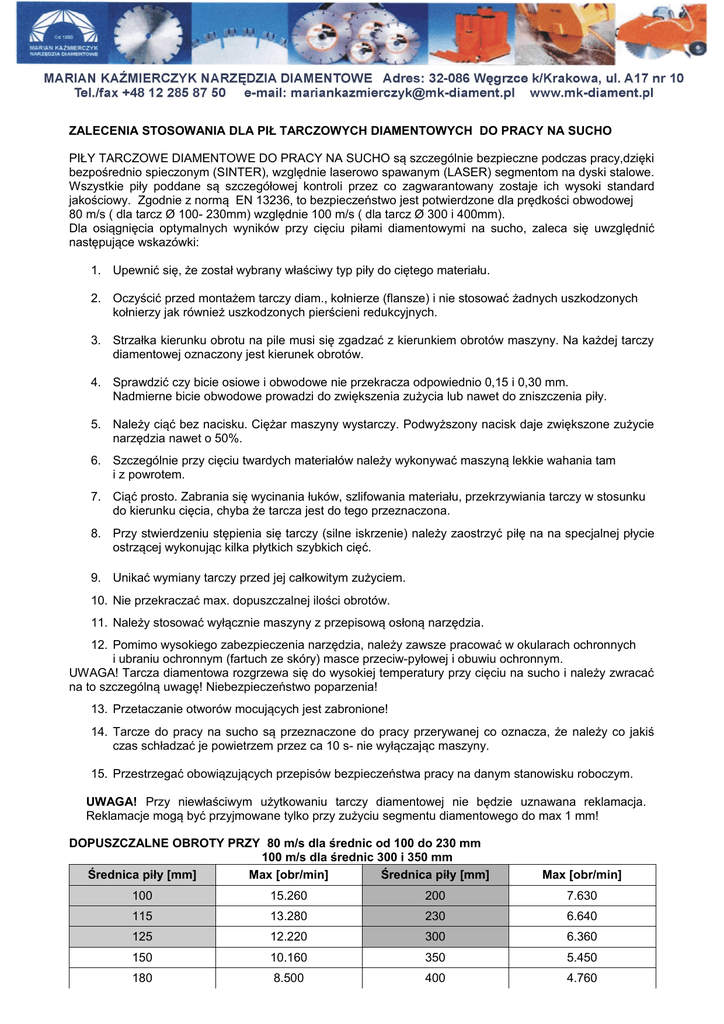 Od 1990
MARIAN KAŹMIERCZYK
NARZĘDZIA DIAMENTOWE

MARIAN KAŹMIERCZYK NARZĘDZIA DIAMENTOWE Adres: 32-086 Węgrzce k/Krakowa, ul. A17 nr 10
Tel./fax +48 12 285 87 50 e-mail: mariankazmierczyk@mk-diament.pl www.mk-diament.pl

ZALECENIA STOSOWANIA DLA PIŁ TARCZOWYCH DIAMENTOWYCH DO PRACY NA SUCHO

PIŁY TARCZOWE DIAMENTOWE DO PRACY NA SUCHO są szczególnie bezpieczne podczas pracy,dzięki bezpośrednio spieczonym (SINTER), względnie laserowo spawanym (LASER) segmentom na dyski stalowe. Wszystkie piły poddane są szczegółowej kontroli przez co zagwarantowany zostaje ich wysoki standard jakościowy. Zgodnie z normą EN 13236, to bezpieczeństwo jest potwierdzone dla prędkości obwodowej 80 m/s ( dla tarcz Ø 100- 230mm) względnie 100 m/s ( dla tarcz Ø 300 i 400mm).
Dla osiągnięcia optymalnych wyników przy cięciu piłami diamentowymi na sucho, zaleca się uwzględnić następujące wskazówki:

1. Upewnić się, że został wybrany właściwy typ piły do ciętego materiału.

2. Oczyścić przed montażem tarczy diam., kołnierze (flansze) i nie stosować żadnych uszkodzonych kołnierzy jak również uszkodzonych pierścieni redukcyjnych.

3. Strzałka kierunku obrotu na pile musi się zgadzać z kierunkiem obrotów maszyny. Na każdej tarczy diamentowej oznaczony jest kierunek obrotów.

4. Sprawdzić czy bicie osiowe i obwodowe nie przekracza odpowiednio 0,15 i 0,30 mm. Nadmierne bicie obwodowe prowadzi do zwiększenia zużycia lub nawet do zniszczenia piły.

5. Należy ciąć bez nacisku. Ciężar maszyny wystarczy. Podwyższony nacisk daje zwiększone zużycie narzędzia nawet o 50%.

6. Szczególnie przy cięciu twardych materiałów należy wykonywać maszyną lekkie wahania tam i z powrotem.

7. Ciąć prosto. Zabrania się wycinania łuków, szlifowania materiału, przekrzywiania tarczy w stosunku do kierunku cięcia, chyba że tarcza jest do tego przeznaczona.

8. Przy stwierdzeniu stępienia się tarczy (silne iskrzenie) należy zaostrzyć piłę na na specjalnej płycie ostrzącej wykonując kilka płytkich szybkich cięć.

9. Unikać wymiany tarczy przed jej całkowitym zużyciem.

10. Nie przekraczać max. dopuszczalnej ilości obrotów.

11. Należy stosować wyłącznie maszyny z przepisową osłoną narzędzia.

12. Pomimo wysokiego zabezpieczenia narzędzia, należy zawsze pracować w okularach ochronnych i ubraniu ochronnym (fartuch ze skóry) masce przeciw-pyłowej i obuwiu ochronnym.
UWAGA! Tarcza diamentowa rozgrzewa się do wysokiej temperatury przy cięciu na sucho i należy zwracać na to szczególną uwagę! Niebezpieczeństwo poparzenia!

13. Przetaczanie otworów mocujących jest zabronione!

14. Tarcze do pracy na sucho są przeznaczone do pracy przerywanej co oznacza, że należy co jakiś czas schładzać je powietrzem przez ca 10 s- nie wyłączając maszyny.

15. Przestrzegać obowiązujących przepisów bezpieczeństwa pracy na danym stanowisku roboczym.

UWAGA! Przy niewłaściwym użytkowaniu tarczy diamentowej nie będzie uznawana reklamacja. Reklamacje mogą być przyjmowane tylko przy zużyciu segmentu diamentowego do max 1 mm!

DOPUSZCZALNE OBROTY PRZY 80 m/s dla średnic od 100 do 230 mm
100 m/s dla średnic 300 i 350 mm

| Średnica piły [mm] | Max [obr/min] | Średnica piły [mm] | Max [obr/min] |
|---|---|---|---|
| 100 | 15.260 | 200 | 7.630 |
| 115 | 13.280 | 230 | 6.640 |
| 125 | 12.220 | 300 | 6.360 |
| 150 | 10.160 | 350 | 5.450 |
| 180 | 8.500 | 400 | 4.760 |